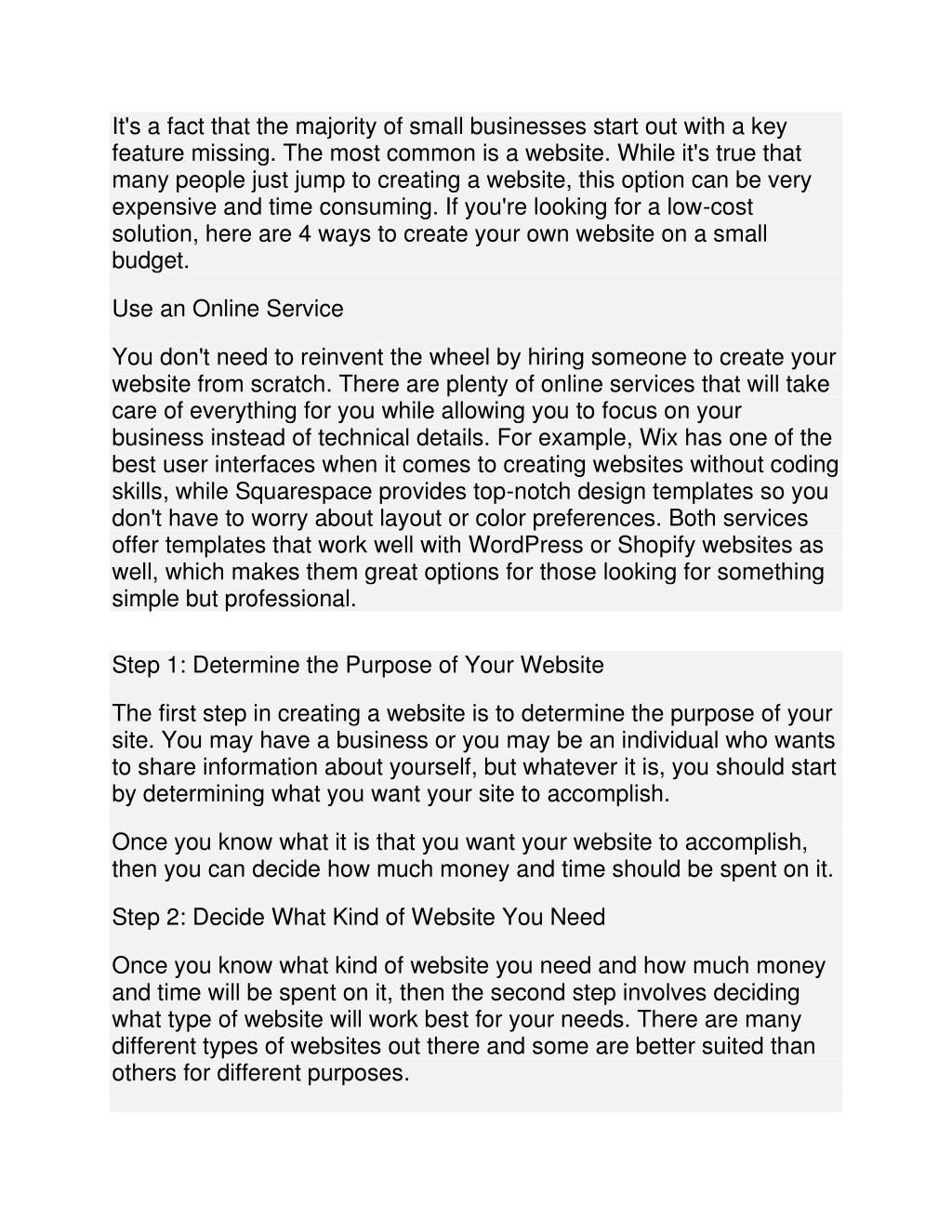 It's a fact that the majority of small businesses start out with a key feature missing. The most common is a website. While it's true that many people just jump to creating a website, this option can be very expensive and time consuming. If you're looking for a low-cost solution, here are 4 ways to create your own website on a small budget.

Use an Online Service

You don't need to reinvent the wheel by hiring someone to create your website from scratch. There are plenty of online services that will take care of everything for you while allowing you to focus on your business instead of technical details. For example, Wix has one of the best user interfaces when it comes to creating websites without coding skills, while Squarespace provides top-notch design templates so you don't have to worry about layout or color preferences. Both services offer templates that work well with WordPress or Shopify websites as well, which makes them great options for those looking for something simple but professional.

Step 1: Determine the Purpose of Your Website

The first step in creating a website is to determine the purpose of your site. You may have a business or you may be an individual who wants to share information about yourself, but whatever it is, you should start by determining what you want your site to accomplish.

Once you know what it is that you want your website to accomplish, then you can decide how much money and time should be spent on it.

Step 2: Decide What Kind of Website You Need

Once you know what kind of website you need and how much money and time will be spent on it, then the second step involves deciding what type of website will work best for your needs. There are many different types of websites out there and some are better suited than others for different purposes.